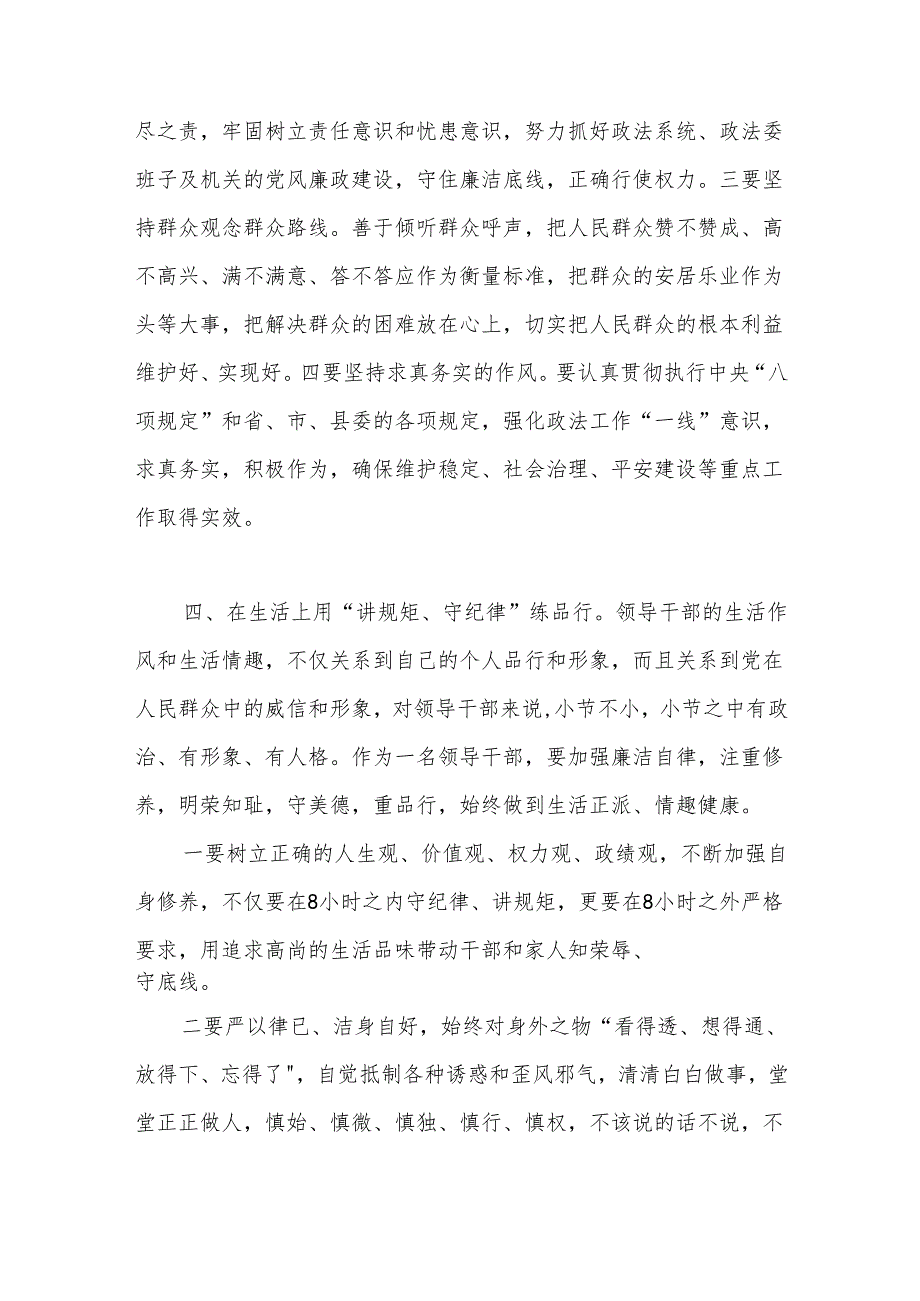 尽之责，牢固树立责任意识和忧患意识，努力抓好政法系统、政法委班子及机关的党风廉政建设，守住廉洁底线，正确行使权力。三要坚持群众观念群众路线。善于倾听群众呼声，把人民群众赞不赞成、高不高兴、满不满意、答不答应作为衡量标准，把群众的安居乐业作为头等大事，把解决群众的困难放在心上，切实把人民群众的根本利益维护好、实现好。四要坚持求真务实的作风。要认真贯彻执行中央“八项规定”和省、市、县委的各项规定，强化政法工作“一线”意识，求真务实，积极作为，确保维护稳定、社会治理、平安建设等重点工作取得实效。

四、在生活上用“讲规矩、守纪律”练品行。领导干部的生活作风和生活情趣，不仅关系到自己的个人品行和形象，而且关系到党在人民群众中的威信和形象，对领导干部来说,小节不小，小节之中有政治、有形象、有人格。作为一名领导干部，要加强廉洁自律，注重修养，明荣知耻，守美德，重品行，始终做到生活正派、情趣健康。

一要树立正确的人生观、价值观、权力观、政绩观，不断加强自身修养，不仅要在8小时之内守纪律、讲规矩，更要在8小时之外严格要求，用追求高尚的生活品味带动干部和家人知荣辱、守底线。

二要严以律已、洁身自好，始终对身外之物“看得透、想得通、放得下、忘得了",自觉抵制各种诱惑和歪风邪气，清清白白做事，堂堂正正做人，慎始、慎微、慎独、慎行、慎权，不该说的话不说，不